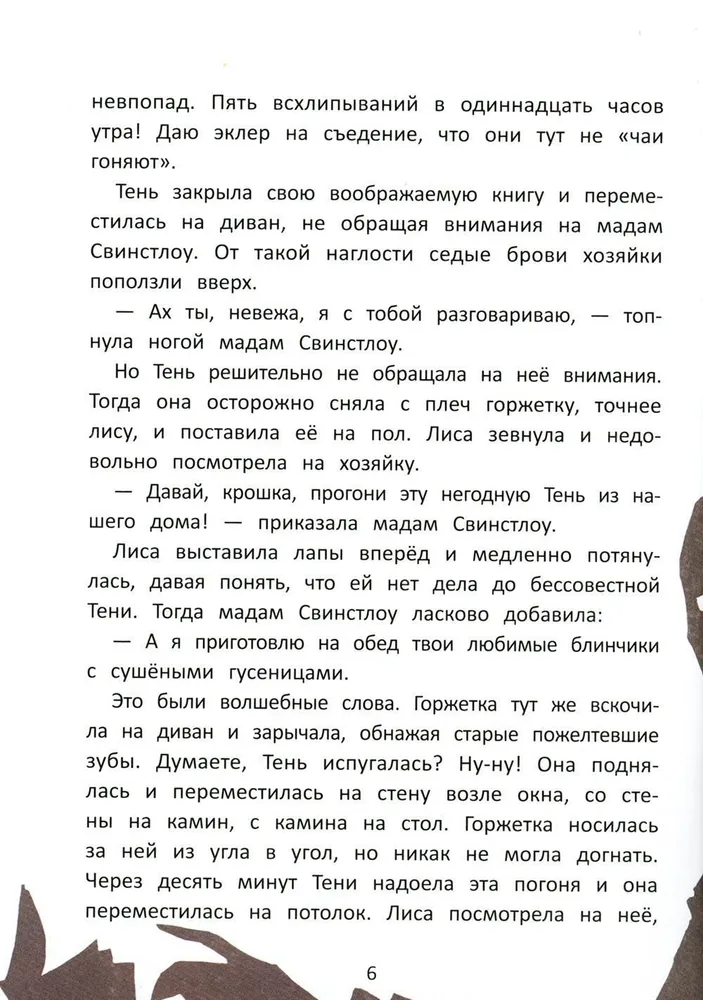 невпопад. Пять всхлипываний в одиннадцать часов утра! Даю эклер на съедение, что они тут не «чаи гоняют».

Тень закрыла свою воображаемую книгу и переместилась на диван, не обращая внимания на мадам Свинстлоу. От такой наглости седые брови хозяйки поползли вверх.

— Ах ты, невежа, я с тобой разговариваю, — топнула ногой мадам Свинстлоу.

Но Тень решительно не обращала на неё внимания. Тогда она осторожно сняла с плеч горжетку, точнее лису, и поставила её на пол. Лиса зевнула и недовольно посмотрела на хозяйку.

— Давай, крошка, прогони эту негодную Тень из нашего дома! — приказала мадам Свинстлоу.

Лиса выставила лапы вперёд и медленно потянулась, давая понять, что ей нет дела до бессовестной Тени. Тогда мадам Свинстлоу ласково добавила:

— А я приготовлю на обед твои любимые блинчики с сушёными гусеницами.

Это были волшебные слова. Горжетка тут же вскочила на диван и зарычала, обнажая старые пожелтевшие зубы. Думаете, Тень испугалась? Ну-ну! Она поднялась и переместилась на стену возле окна, со стены на камин, с камина на стол. Горжетка носилась за ней из угла в угол, но никак не могла догнать. Через десять минут Тени надоела эта погоня и она переместилась на потолок. Лиса посмотрела на неё,

6